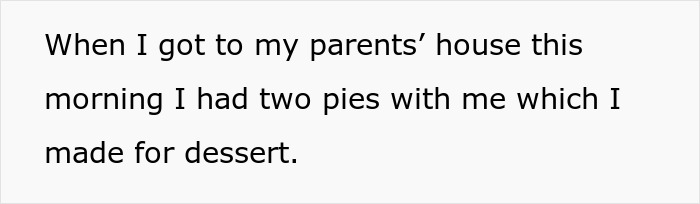 When I got to my parents’ house this morning I had two pies with me which I made for dessert.